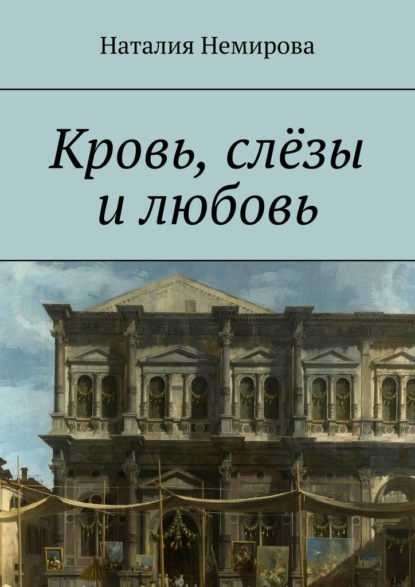 Наталия Немирова

Кровь, слёзы и любовь